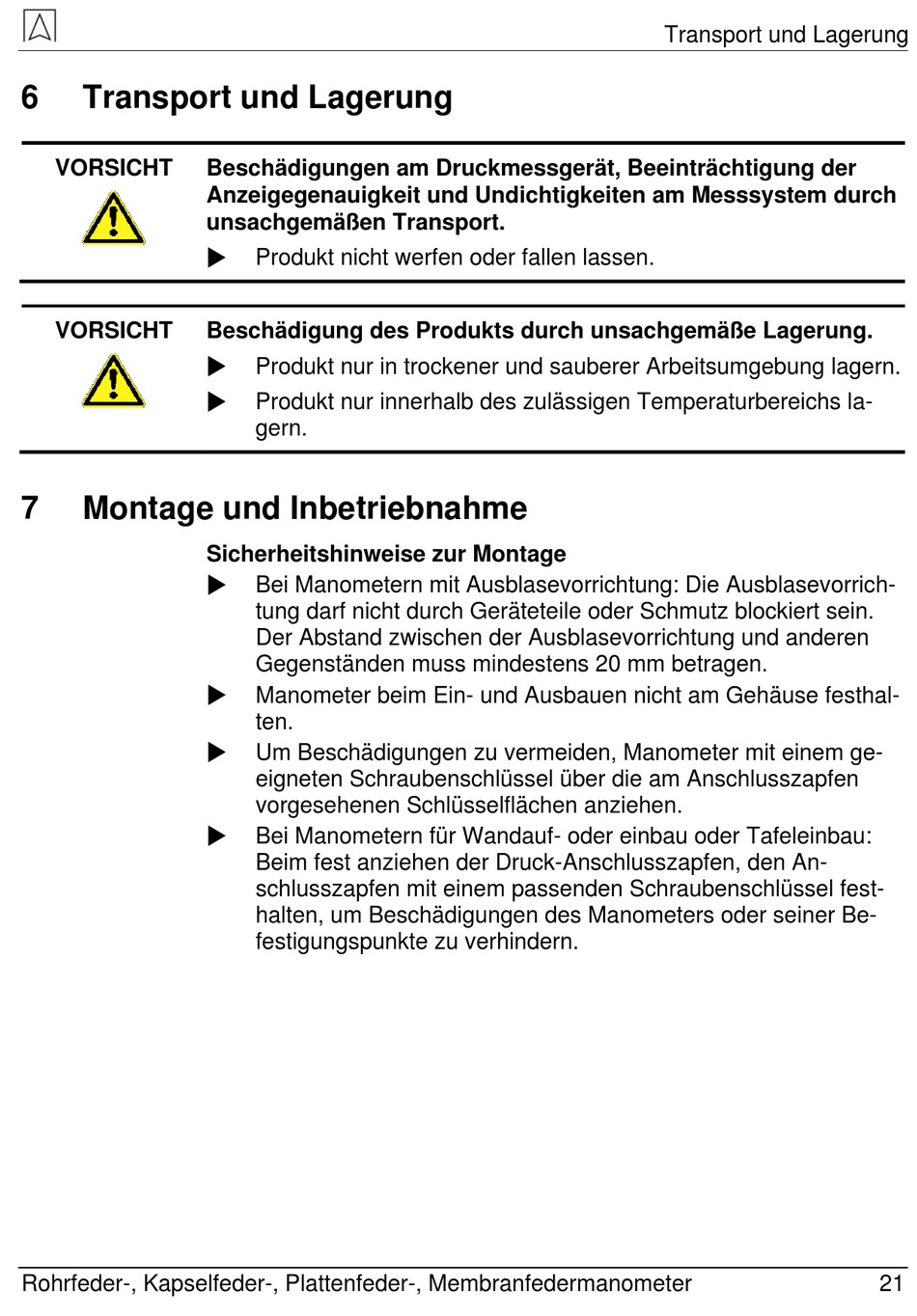 Transport und Lagerung

6 Transport und Lagerung

VORSICHT

Beschädigungen am Druckmessgerät, Beeinträchtigung der Anzeigegenauigkeit und Undichtigkeiten am Messsystem durch unsachgemäßen Transport.

▶ Produkt nicht werfen oder fallen lassen.

VORSICHT

Beschädigung des Produkts durch unsachgemäße Lagerung.

▶ Produkt nur in trockener und sauberer Arbeitsumgebung lagern.

▶ Produkt nur innerhalb des zulässigen Temperaturbereichs lagern.

7 Montage und Inbetriebnahme

Sicherheitshinweise zur Montage

▶ Bei Manometern mit Ausblasevorrichtung: Die Ausblasevorrichtung darf nicht durch Geräteteile oder Schmutz blockiert sein. Der Abstand zwischen der Ausblasevorrichtung und anderen Gegenständen muss mindestens 20 mm betragen.

▶ Manometer beim Ein- und Ausbauen nicht am Gehäuse festhalten.

▶ Um Beschädigungen zu vermeiden, Manometer mit einem geeigneten Schraubenschlüssel über die am Anschlusszapfen vorgesehenen Schlüsselflächen anziehen.

▶ Bei Manometern für Wandauf- oder einbau oder Tafeleinbau: Beim fest anziehen der Druck-Anschlusszapfen, den Anschlusszapfen mit einem passenden Schraubenschlüssel festhalten, um Beschädigungen des Manometers oder seiner Befestigungspunkte zu verhindern.

Rohrfeder-, Kapselfeder-, Plattenfeder-, Membranfedermanometer 21